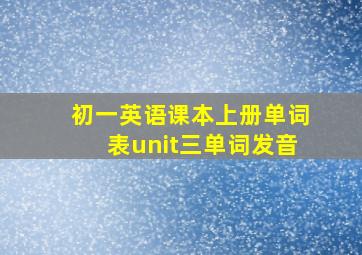 初一英语课本上册单词表unit三单词发音